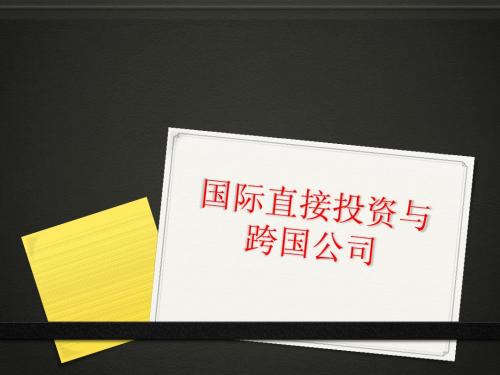 国际直接投资与跨国公司